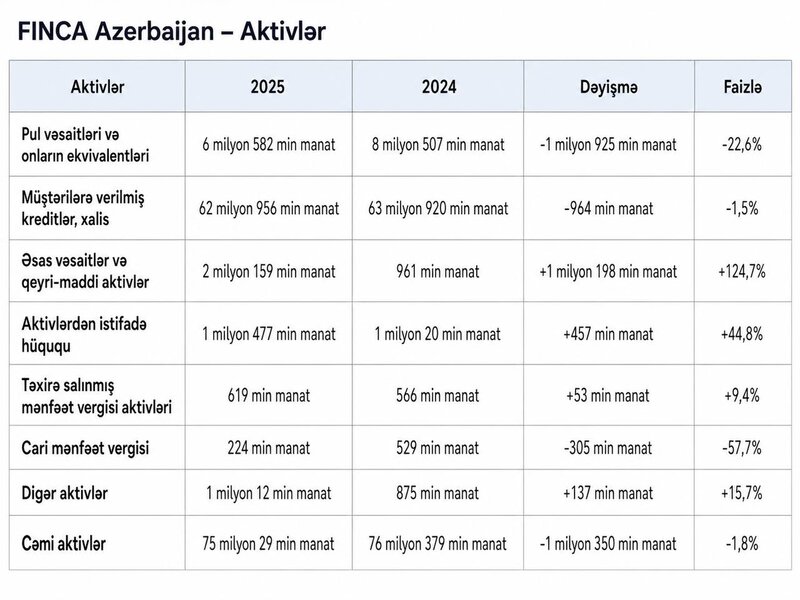 FINCA Azerbaijan – Aktivlər

| Aktivlər | 2025 | 2024 | Dəyişmə | Faizlə |
|---|---|---|---|---|
| Pul vəsaitləri və onların ekvivalentləri | 6 milyon 582 min manat | 8 milyon 507 min manat | -1 milyon 925 min manat | -22,6% |
| Müştərilərə verilmiş kreditlər, xalis | 62 milyon 956 min manat | 63 milyon 920 min manat | -964 min manat | -1,5% |
| Əsas vəsaitlər və qeyri-maddi aktivlər | 2 milyon 159 min manat | 961 min manat | +1 milyon 198 min manat | +124,7% |
| Aktivlərdən istifadə hüququ | 1 milyon 477 min manat | 1 milyon 20 min manat | +457 min manat | +44,8% |
| Təxirə salınmış mənfəət vergisi aktivləri | 619 min manat | 566 min manat | +53 min manat | +9,4% |
| Cari mənfəət vergisi | 224 min manat | 529 min manat | -305 min manat | -57,7% |
| Digər aktivlər | 1 milyon 12 min manat | 875 min manat | +137 min manat | +15,7% |
| Cəmi aktivlər | 75 milyon 29 min manat | 76 milyon 379 min manat | -1 milyon 350 min manat | -1,8% |